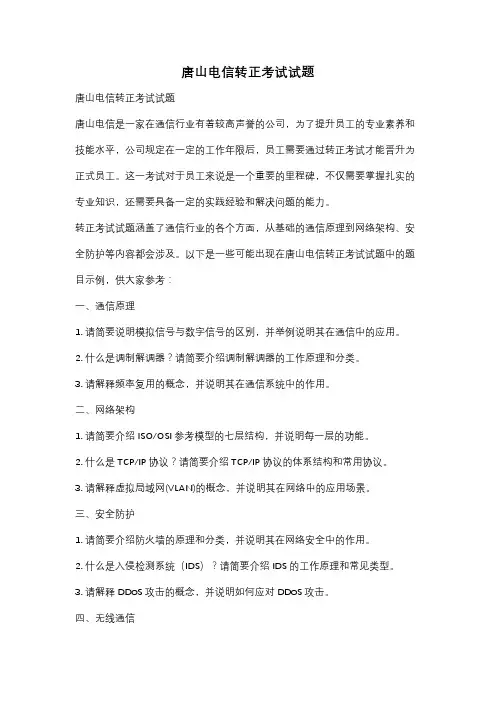 唐山电信转正考试试题

唐山电信转正考试试题

唐山电信是一家在通信行业有着较高声誉的公司，为了提升员工的专业素养和技能水平，公司规定在一定的工作年限后，员工需要通过转正考试才能晋升为正式员工。这一考试对于员工来说是一个重要的里程碑，不仅需要掌握扎实的专业知识，还需要具备一定的实践经验和解决问题的能力。

转正考试试题涵盖了通信行业的各个方面，从基础的通信原理到网络架构、安全防护等内容都会涉及。以下是一些可能出现在唐山电信转正考试试题中的题目示例，供大家参考：

一、通信原理

1. 请简要说明模拟信号与数字信号的区别，并举例说明其在通信中的应用。

2. 什么是调制解调器？请简要介绍调制解调器的工作原理和分类。

3. 请解释频率复用的概念，并说明其在通信系统中的作用。

二、网络架构

1. 请简要介绍 ISO/OSI 参考模型的七层结构，并说明每一层的功能。

2. 什么是 TCP/IP 协议？请简要介绍 TCP/IP 协议的体系结构和常用协议。

3. 请解释虚拟局域网(VLAN)的概念，并说明其在网络中的应用场景。

三、安全防护

1. 请简要介绍防火墙的原理和分类，并说明其在网络安全中的作用。

2. 什么是入侵检测系统（IDS）？请简要介绍 IDS 的工作原理和常见类型。

3. 请解释 DDoS 攻击的概念，并说明如何应对 DDoS 攻击。

四、无线通信